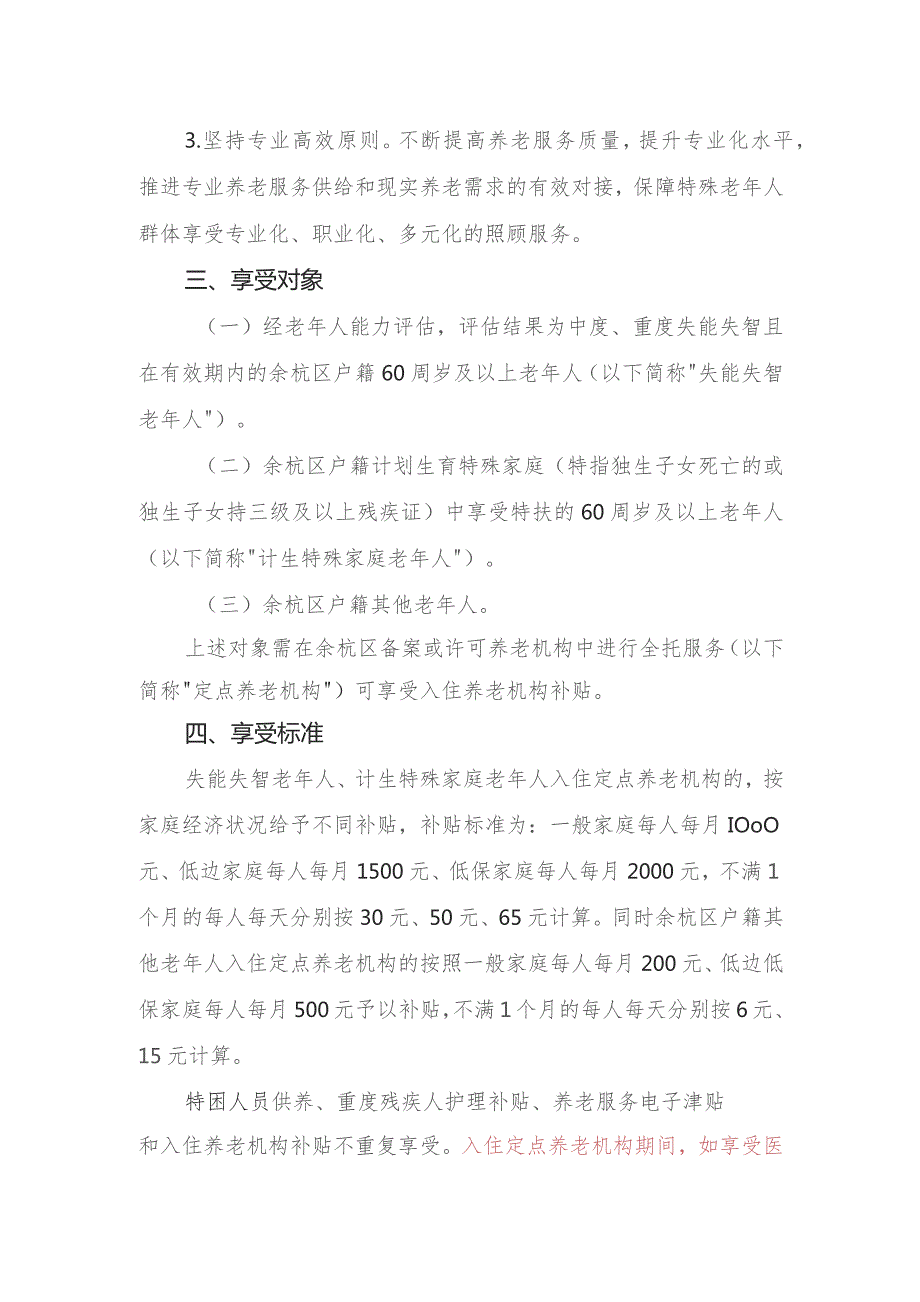 3.坚持专业高效原则。不断提高养老服务质量，提升专业化水平，推进专业养老服务供给和现实养老需求的有效对接，保障特殊老年人群体享受专业化、职业化、多元化的照顾服务。

三、享受对象

（一）经老年人能力评估，评估结果为中度、重度失能失智且在有效期内的余杭区户籍60周岁及以上老年人（以下简称"失能失智老年人"）。

（二）余杭区户籍计划生育特殊家庭（特指独生子女死亡的或独生子女持三级及以上残疾证）中享受特扶的60周岁及以上老年人（以下简称"计生特殊家庭老年人"）。

（三）余杭区户籍其他老年人。

上述对象需在余杭区备案或许可养老机构中进行全托服务（以下简称"定点养老机构"）可享受入住养老机构补贴。

四、享受标准

失能失智老年人、计生特殊家庭老年人入住定点养老机构的，按家庭经济状况给予不同补贴，补贴标准为：一般家庭每人每月IOoO元、低边家庭每人每月1500元、低保家庭每人每月2000元，不满1个月的每人每天分别按30元、50元、65元计算。同时余杭区户籍其他老年人入住定点养老机构的按照一般家庭每人每月200元、低边低保家庭每人每月500元予以补贴，不满1个月的每人每天分别按6元、15元计算。

特困人员供养、重度残疾人护理补贴、养老服务电子津贴和入住养老机构补贴不重复享受。入住定点养老机构期间，如享受医